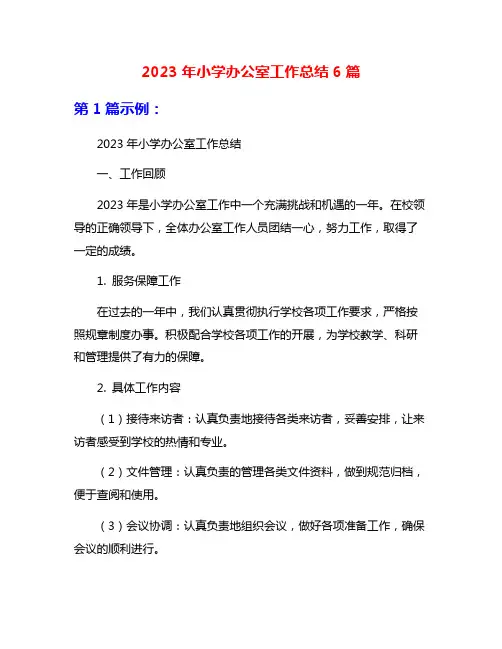 2023 年小学办公室工作总结 6 篇

第 1 篇示例：

2023 年小学办公室工作总结

一、工作回顾

2023 年是小学办公室工作中一个充满挑战和机遇的一年。在校领导的正确领导下，全体办公室工作人员团结一心，努力工作，取得了一定的成绩。

1. 服务保障工作

在过去的一年中，我们认真贯彻执行学校各项工作要求，严格按照规章制度办事。积极配合学校各项工作的开展，为学校教学、科研和管理提供了有力的保障。

2. 具体工作内容

（1）接待来访者：认真负责地接待各类来访者，妥善安排，让来访者感受到学校的热情和专业。

（2）文件管理：认真负责的管理各类文件资料，做到规范归档，便于查阅和使用。

（3）会议协调：认真负责地组织会议，做好各项准备工作，确保会议的顺利进行。